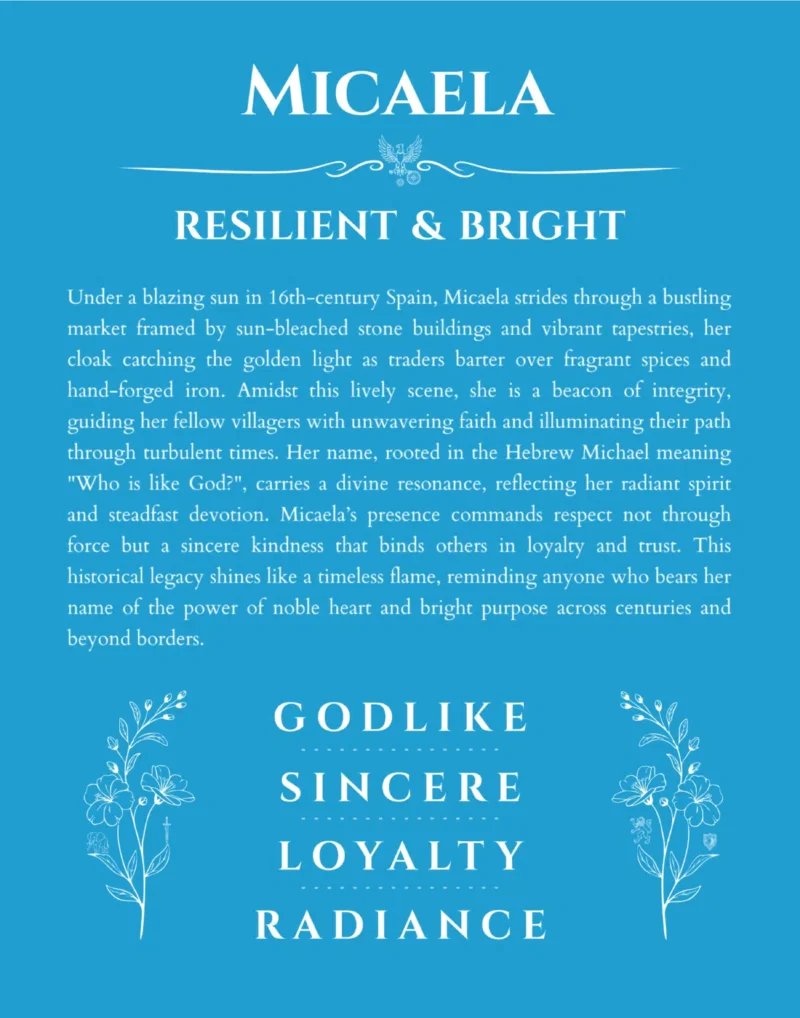 MICAELA

RESILIENT & BRIGHT

Under a blazing sun in 16th-century Spain, Micaela strides through a bustling market framed by sun-bleached stone buildings and vibrant tapestries, her cloak catching the golden light as traders barter over fragrant spices and hand-forged iron. Amidst this lively scene, she is a beacon of integrity, guiding her fellow villagers with unwavering faith and illuminating their path through turbulent times. Her name, rooted in the Hebrew Michael meaning "Who is like God?", carries a divine resonance, reflecting her radiant spirit and steadfast devotion. Micaela's presence commands respect not through force but a sincere kindness that binds others in loyalty and trust. This historical legacy shines like a timeless flame, reminding anyone who bears her name of the power of noble heart and bright purpose across centuries and beyond borders.

GODLIKE

SINCERE

LOYALTY

RADIANCE